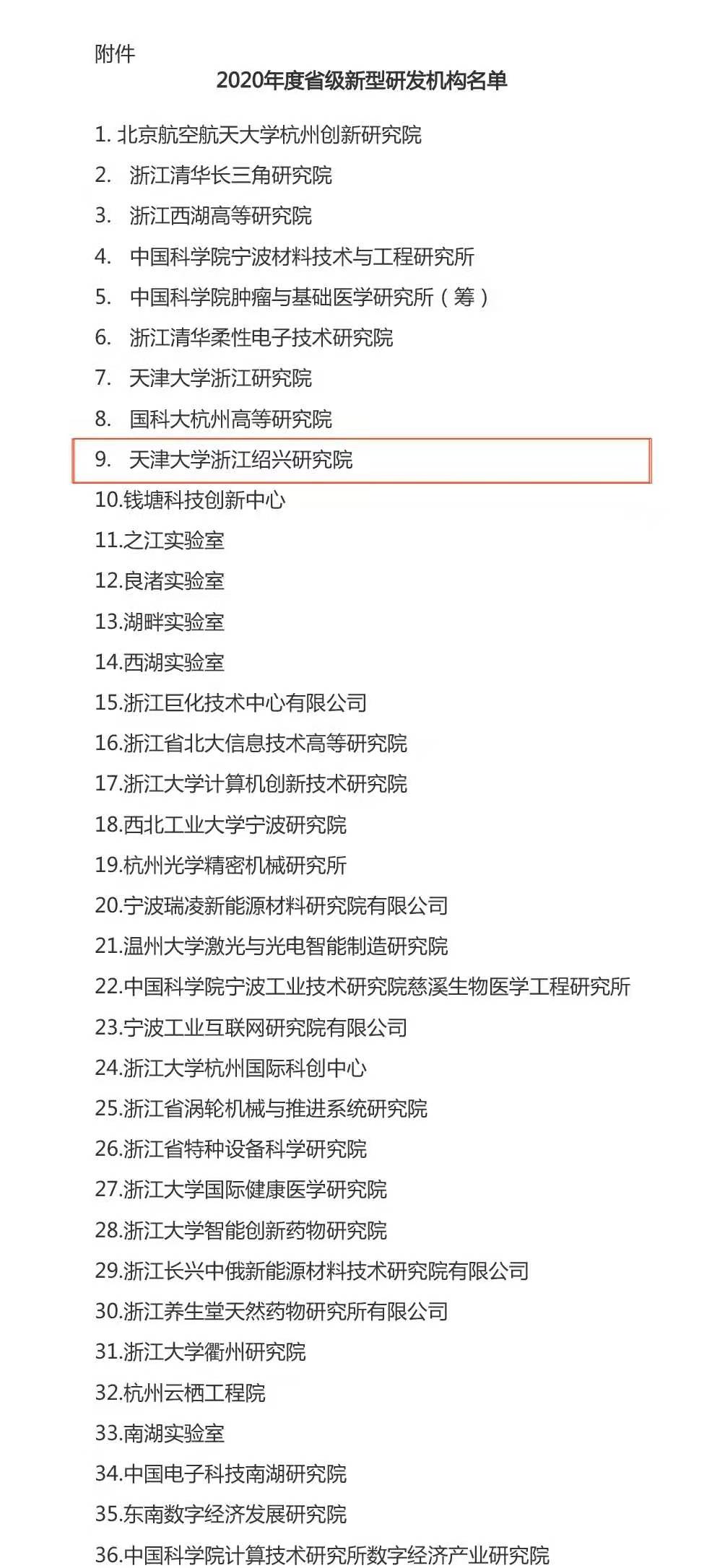 附件

2020年度省级新型研发机构名单

1.北京航空航天大学杭州创新研究院
2.浙江清华长三角研究院
3.浙江西湖高等研究院
4.中国科学院宁波材料技术与工程研究所
5.中国科学院肿瘤与基础医学研究所（筹）
6.浙江清华柔性电子技术研究院
7.天津大学浙江研究院
8.国科大杭州高等研究院
9.天津大学浙江绍兴研究院
10.钱塘科技创新中心
11.之江实验室
12.良渚实验室
13.湖畔实验室
14.西湖实验室
15.浙江巨化技术中心有限公司
16.浙江省北大信息技术高等研究院
17.浙江大学计算机创新技术研究院
18.西北工业大学宁波研究院
19.杭州光学精密机械研究所
20.宁波瑞凌新能源材料研究院有限公司
21.温州大学激光与光电智能制造研究院
22.中国科学院宁波工业技术研究院慈溪生物医学工程研究所
23.宁波工业互联网研究院有限公司
24.浙江大学杭州国际科创中心
25.浙江省涡轮机械与推进系统研究院
26.浙江省特种设备科学研究院
27.浙江大学国际健康医学研究院
28.浙江大学智能创新药物研究院
29.浙江长兴中俄新能源材料技术研究院有限公司
30.浙江养生堂天然药物研究所有限公司
31.浙江大学衢州研究院
32.杭州云栖工程院
33.南湖实验室
34.中国电子科技南湖研究院
35.东南数字经济发展研究院
36.中国科学院计算技术研究所数字经济产业研究院